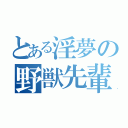 とある淫夢の野獣先輩